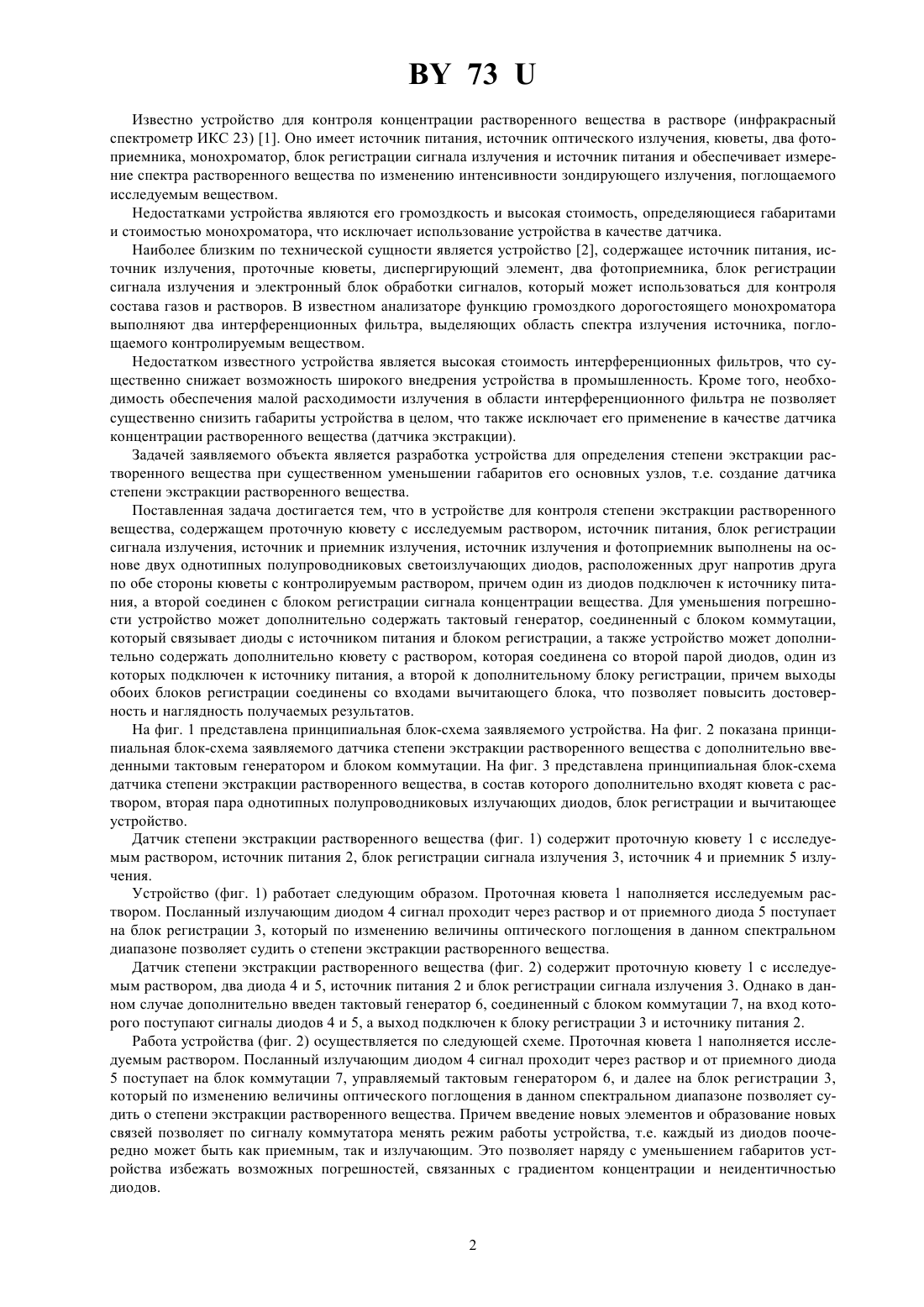 BY 73 U

Известно устройство для контроля концентрации растворенного вещества в растворе (инфракрасный спектрометр ИКС 23) [1]. Оно имеет источник питания, источник оптического излучения, кюветы, два фотоприемника, монохроматор, блок регистрации сигнала излучения и источник питания и обеспечивает измерение спектра растворенного вещества по изменению интенсивности зондирующего излучения, поглощаемого исследуемым веществом.

Недостатками устройства являются его громоздкость и высокая стоимость, определяющиеся габаритами и стоимостью монохроматора, что исключает использование устройства в качестве датчика.

Наиболее близким по технической сущности является устройство [2], содержащее источник питания, источник излучения, проточные кюветы, диспергирующий элемент, два фотоприемника, блок регистрации сигнала излучения и электронный блок обработки сигналов, который может использоваться для контроля состава газов и растворов. В известном анализаторе функцию громоздкого дорогостоящего монохроматора выполняют два интерференционных фильтра, выделяющих область спектра излучения источника, поглощаемого контролируемым веществом.

Недостатком известного устройства является высокая стоимость интерференционных фильтров, что существенно снижает возможность широкого внедрения устройства в промышленность. Кроме того, необходимость обеспечения малой расходимости излучения в области интерференционного фильтра не позволяет существенно снизить габариты устройства в целом, что также исключает его применение в качестве датчика концентрации растворенного вещества (датчика экстракции).

Задачей заявляемого объекта является разработка устройства для определения степени экстракции растворенного вещества при существенном уменьшении габаритов его основных узлов, т.е. создание датчика степени экстракции растворенного вещества.

Поставленная задача достигается тем, что в устройстве для контроля степени экстракции растворенного вещества, содержащем проточную кювету с исследуемым раствором, источник питания, блок регистрации сигнала излучения, источник и приемник излучения, источник излучения и фотоприемник выполнены на основе двух однотипных полупроводниковых светоизлучающих диодов, расположенных друг напротив друга по обе стороны кюветы с контролируемым раствором, причем один из диодов подключен к источнику питания, а второй соединен с блоком регистрации сигнала концентрации вещества. Для уменьшения погрешности устройство может дополнительно содержать тактовый генератор, соединенный с блоком коммутации, который связывает диоды с источником питания и блоком регистрации, а также устройство может дополнительно содержать дополнительно кювету с раствором, которая соединена со второй парой диодов, один из которых подключен к источнику питания, а второй к дополнительному блоку регистрации, причем выходы обоих блоков регистрации соединены со входами вычитающего блока, что позволяет повысить достоверность и наглядность получаемых результатов.

На фиг. 1 представлена принципиальная блок-схема заявляемого устройства. На фиг. 2 показана принципиальная блок-схема заявляемого датчика степени экстракции растворенного вещества с дополнительно введенными тактовым генератором и блоком коммутации. На фиг. 3 представлена принципиальная блок-схема датчика степени экстракции растворенного вещества, в состав которого дополнительно входят кювета с раствором, вторая пара однотипных полупроводниковых излучающих диодов, блок регистрации и вычитающее устройство.

Датчик степени экстракции растворенного вещества (фиг. 1) содержит проточную кювету 1 с исследуемым раствором, источник питания 2, блок регистрации сигнала излучения 3, источник 4 и приемник 5 излучения.

Устройство (фиг. 1) работает следующим образом. Проточная кювета 1 наполняется исследуемым раствором. Посланный излучающим диодом 4 сигнал проходит через раствор и от приемного диода 5 поступает на блок регистрации 3, который по изменению величины оптического поглощения в данном спектральном диапазоне позволяет судить о степени экстракции растворенного вещества.

Датчик степени экстракции растворенного вещества (фиг. 2) содержит проточную кювету 1 с исследуемым раствором, два диода 4 и 5, источник питания 2 и блок регистрации сигнала излучения 3. Однако в данном случае дополнительно введен тактовый генератор 6, соединенный с блоком коммутации 7, на вход которого поступают сигналы диодов 4 и 5, а выход подключен к блоку регистрации 3 и источнику питания 2.

Работа устройства (фиг. 2) осуществляется по следующей схеме. Проточная кювета 1 наполняется исследуемым раствором. Посланный излучающим диодом 4 сигнал проходит через раствор и от приемного диода 5 поступает на блок коммутации 7, управляемый тактовым генератором 6, и далее на блок регистрации 3, который по изменению величины оптического поглощения в данном спектральном диапазоне позволяет судить о степени экстракции растворенного вещества. Причем введение новых элементов и образование новых связей позволяет по сигналу коммутатора менять режим работы устройства, т.е. каждый из диодов поочередно может быть как приемным, так и излучающим. Это позволяет наряду с уменьшением габаритов устройства избежать возможных погрешностей, связанных с градиентом концентрации и неидентичностью диодов.

2